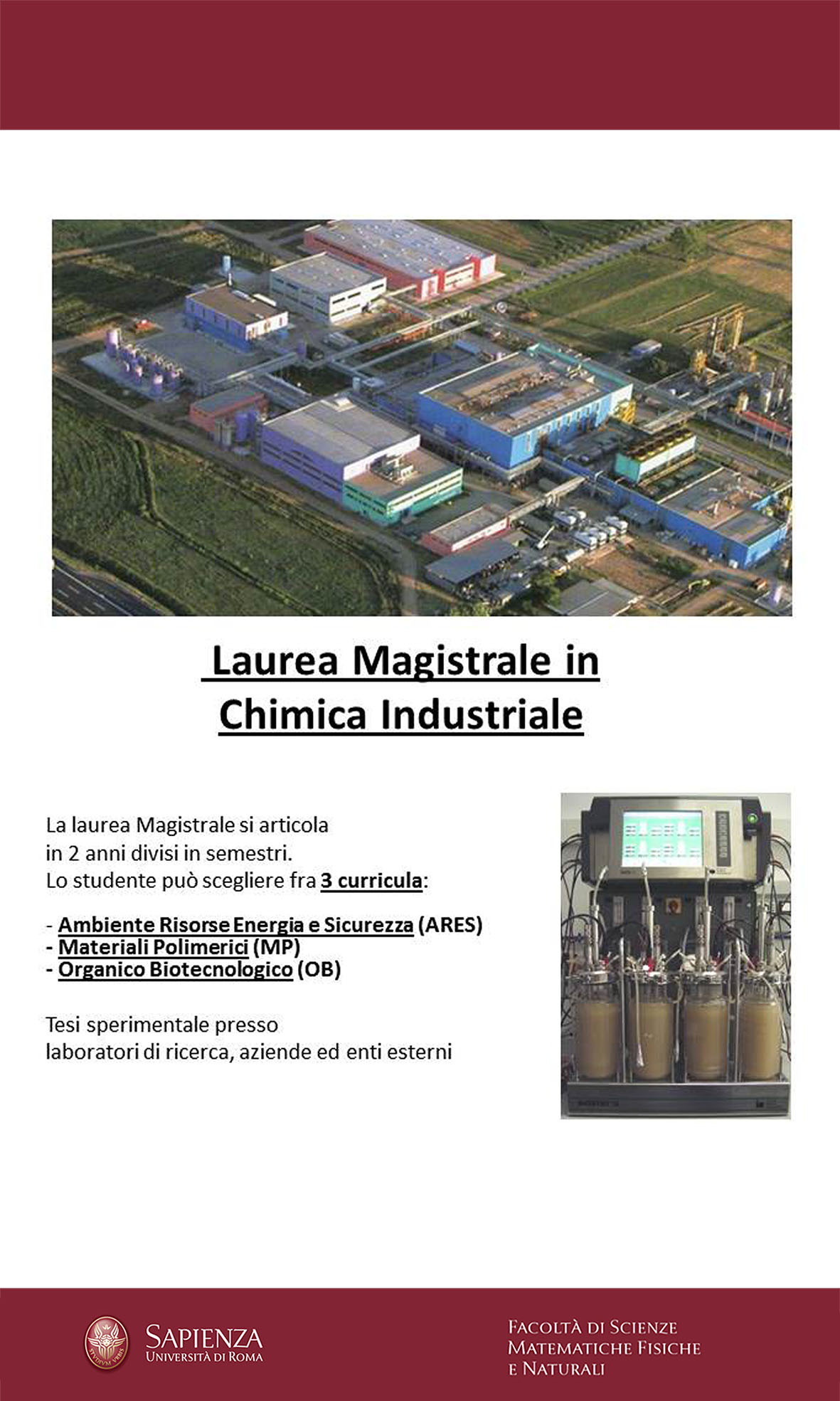 Laurea Magistrale in Chimica Industriale

La laurea Magistrale si articola in 2 anni divisi in semestri.
Lo studente può scegliere fra 3 curricula:

- Ambiente Risorse Energia e Sicurezza (ARES)
- Materiali Polimerici (MP)
- Organico Biotecnologico (OB)

Tesi sperimentale presso laboratori di ricerca, aziende ed enti esterni

STVDIVM VRBIS
SAPIENZA
UNIVERSITÀ DI ROMA

FACOLTÀ DI SCIENZE MATEMATICHE FISICHE E NATURALI